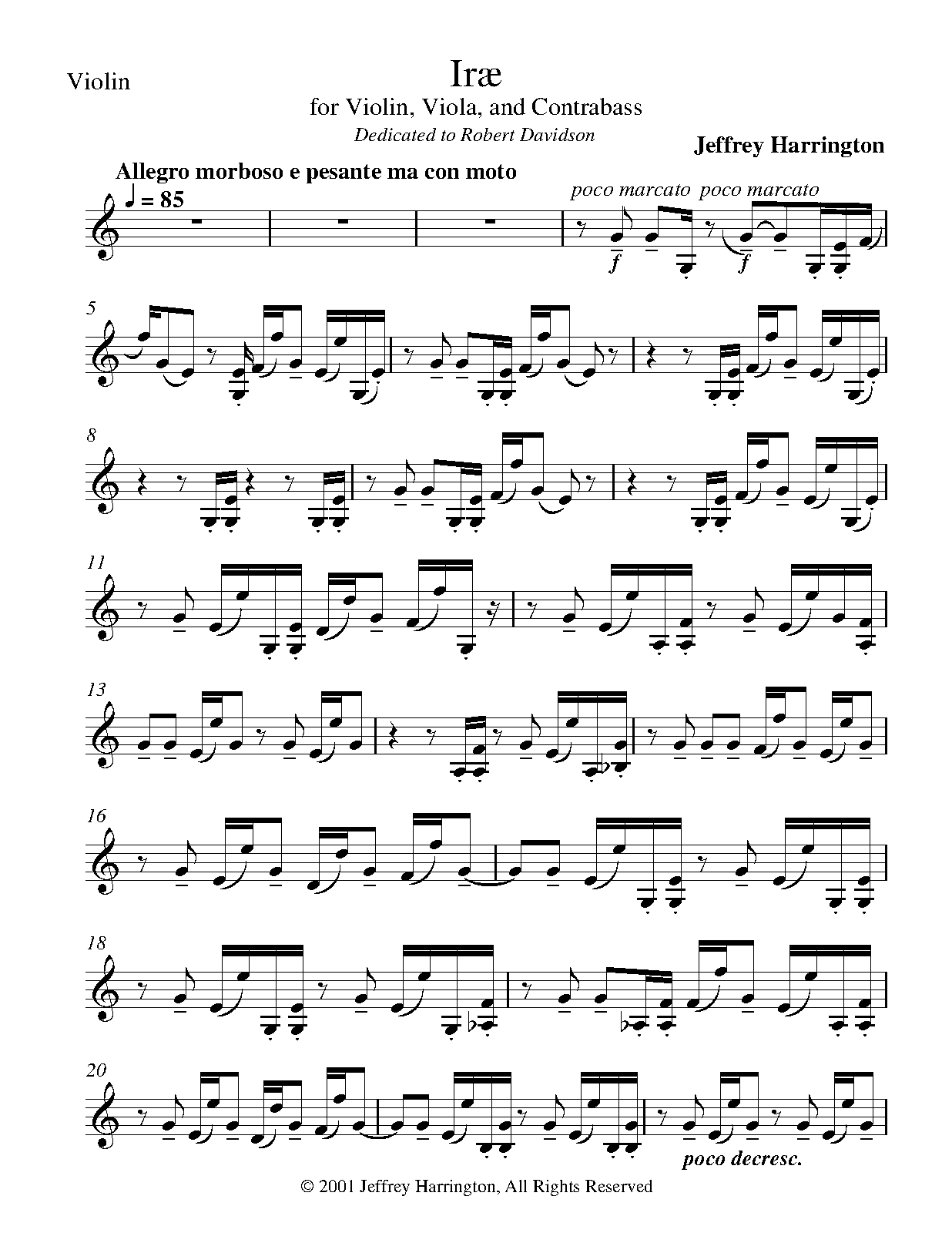 Violin

Iræ

for Violin, Viola, and Contrabass

Dedicated to Robert Davidson

Jeffrey Harrington

Allegro morboso e pesante ma con moto

♩ = 85

poco marcato poco marcato

f

f

5

8

11

13

16

18

20

poco decresc.

© 2001 Jeffrey Harrington, All Rights Reserved